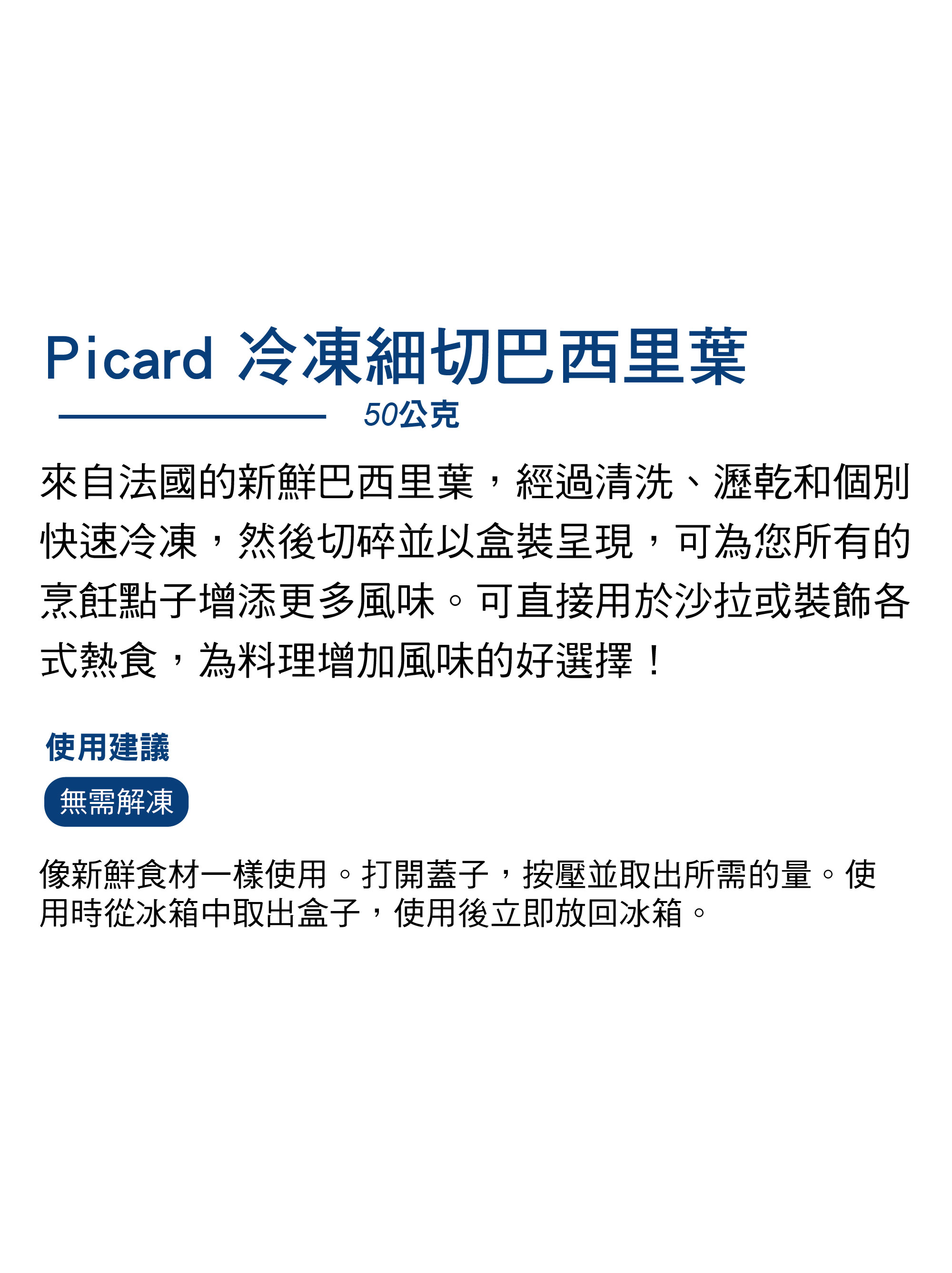 Picard 冷凍細切巴西里葉

50公克

來自法國的新鮮巴西里葉，經過清洗、瀝乾和個別快速冷凍，然後切碎並以盒裝呈現，可為您所有的烹飪點子增添更多風味。可直接用於沙拉或裝飾各式熱食，為料理增加風味的好選擇！

使用建議

無需解凍

像新鮮食材一樣使用。打開蓋子，按壓並取出所需的量。使用時從冰箱中取出盒子，使用後立即放回冰箱。